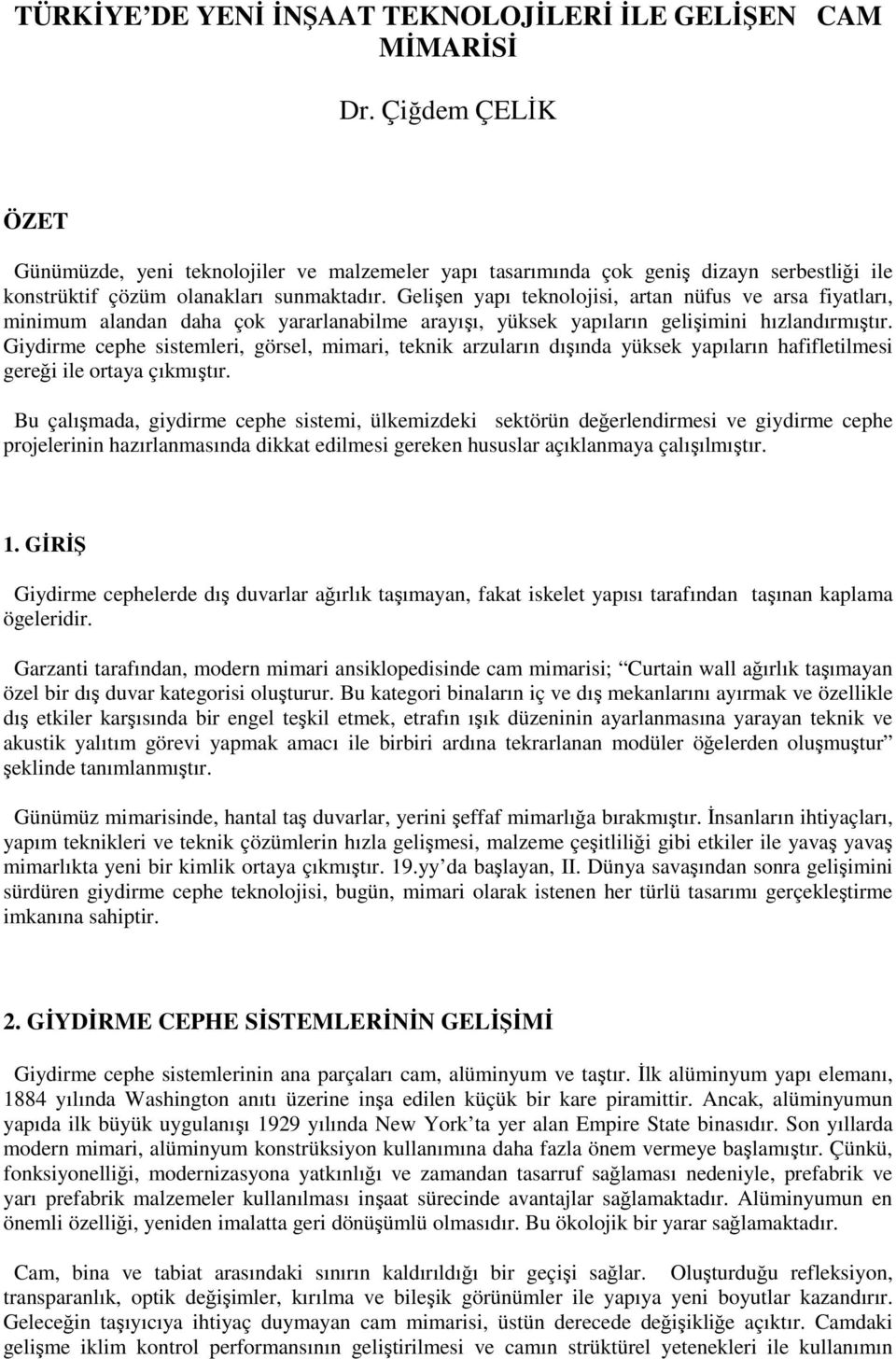 TÜRKİYE'DE YENİ İNŞAAT TEKNOLOJİLERİ İLE GELİŞEN CAM MİMARİSİ

Dr. Çiğdem ÇELİK

ÖZET

Günümüzde, yeni teknolojiler ve malzemeler yapı tasarımında çok geniş dizayn serbestliği ile konstrüktif çözüm olanakları sunmaktadır. Gelişen yapı teknolojisi, artan nüfus ve arsa fiyatları, minimum alandan daha çok yararlanabilme arayışı, yüksek yapıların gelişimini hızlandırmıştır. Giydirme cephe sistemleri, görsel, mimari, teknik arzuların dışında yüksek yapıların hafifletilmesi gereği ile ortaya çıkmıştır.

Bu çalışmada, giydirme cephe sistemi, ülkemizdeki sektörün değerlendirmesi ve giydirme cephe projelerinin hazırlanmasında dikkat edilmesi gereken hususlar açıklanmaya çalışılmıştır.

1. GİRİŞ

Giydirme cephelerde dış duvarlar ağırlık taşımayan, fakat iskelet yapısı tarafından taşınan kaplama ögeleridir.

Garzanti tarafından, modern mimari ansiklopedisinde cam mimarisi; "Curtain wall ağırlık taşımayan özel bir dış duvar kategorisi oluşturur. Bu kategori binaların iç ve dış mekanlarını ayırmak ve özellikle dış etkiler karşısında bir engel teşkil etmek, etrafın ışık düzeninin ayarlanmasına yarayan teknik ve akustik yalıtım görevi yapmak amacı ile birbiri ardına tekrarlanan modüler öğelerden oluşmuştur" şeklinde tanımlanmıştır.

Günümüz mimarisinde, hantal taş duvarlar, yerini şeffaf mimarlığa bırakmıştır. İnsanların ihtiyaçları, yapım teknikleri ve teknik çözümlerin hızla gelişmesi, malzeme çeşitliliği gibi etkiler ile yavaş yavaş mimarlıkta yeni bir kimlik ortaya çıkmıştır. 19.yy'da başlayan, II. Dünya savaşından sonra gelişimini sürdüren giydirme cephe teknolojisi, bugün, mimari olarak istenen her türlü tasarımı gerçekleştirme imkanına sahiptir.

2. GİYDİRME CEPHE SİSTEMLERİNİN GELİŞİMİ

Giydirme cephe sistemlerinin ana parçaları cam, alüminyum ve taştır. İlk alüminyum yapı elemanı, 1884 yılında Washington anıtı üzerine inşa edilen küçük bir kare piramittir. Ancak, alüminyumun yapıda ilk büyük uygulanışı 1929 yılında New York'ta yer alan Empire State binasıdır. Son yıllarda modern mimari, alüminyum konstrüksiyon kullanımına daha fazla önem vermeye başlamıştır. Çünkü, fonksiyonelliği, modernizasyona yatkınlığı ve zamandan tasarruf sağlaması nedeniyle, prefabrik ve yarı prefabrik malzemeler kullanılması inşaat sürecinde avantajlar sağlamaktadır. Alüminyumun en önemli özelliği, yeniden imalatta geri dönüşümlü olmasıdır. Bu ökolojik bir yarar sağlamaktadır.

Cam, bina ve tabiat arasındaki sınırın kaldırıldığı bir geçişi sağlar. Oluşturduğu refleksiyon, transparanlık, optik değişimler, kırılma ve bileşik görünümler ile yapıya yeni boyutlar kazandırır. Geleceğin taşıyıcıya ihtiyaç duymayan cam mimarisi, üstün derecede değişikliğe açıktır. Camdaki gelişme iklim kontrol performansının geliştirilmesi ve camın strüktürel yetenekleri ile kullanımın